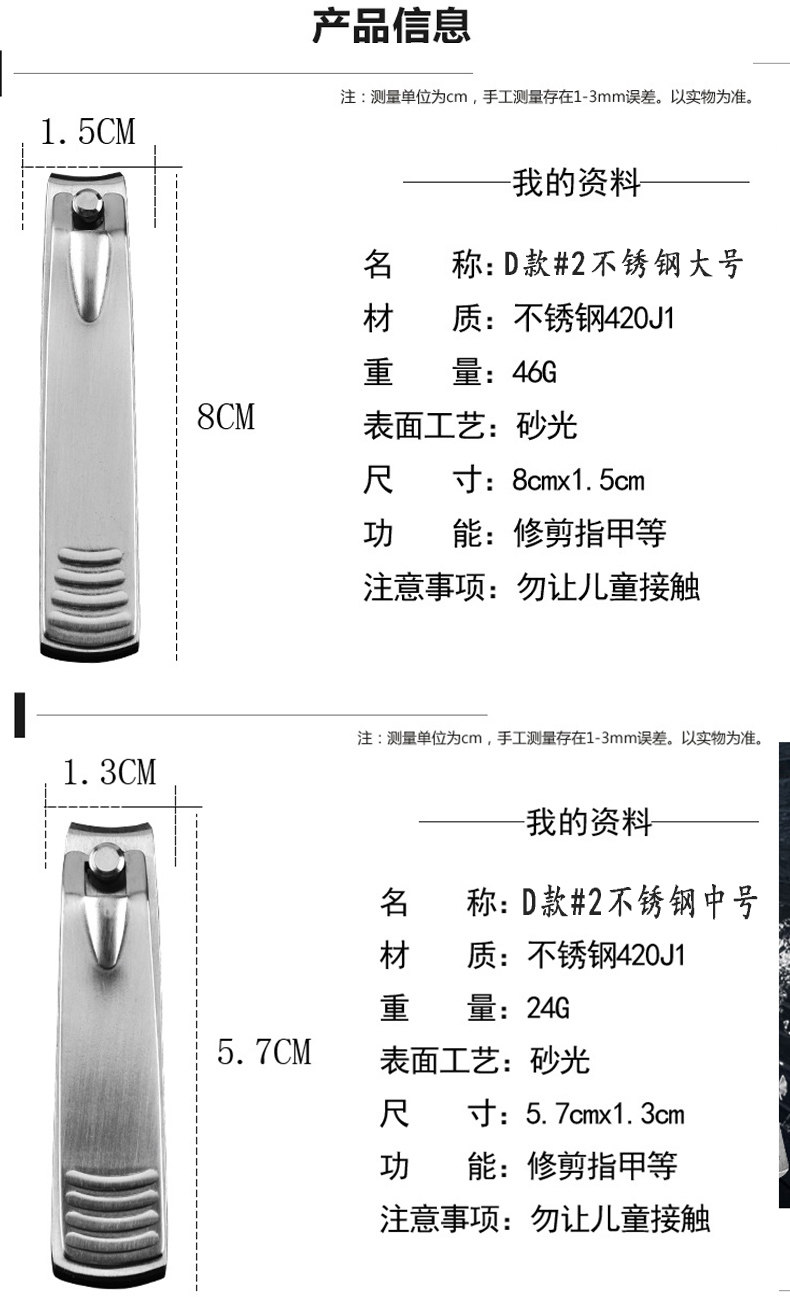 产品信息

注：测量单位为cm，手工测量存在1-3mm误差。以实物为准。

1.5CM

8CM

我的资料

名 称：D款#2不锈钢大号
材 质：不锈钢420J1
重 量：46G
表面工艺：砂光
尺 寸：8cmx1.5cm
功 能：修剪指甲等
注意事项：勿让儿童接触

注：测量单位为cm，手工测量存在1-3mm误差。以实物为准。

1.3CM

5.7CM

我的资料

名 称：D款#2不锈钢中号
材 质：不锈钢420J1
重 量：24G
表面工艺：砂光
尺 寸：5.7cmx1.3cm
功 能：修剪指甲等
注意事项：勿让儿童接触